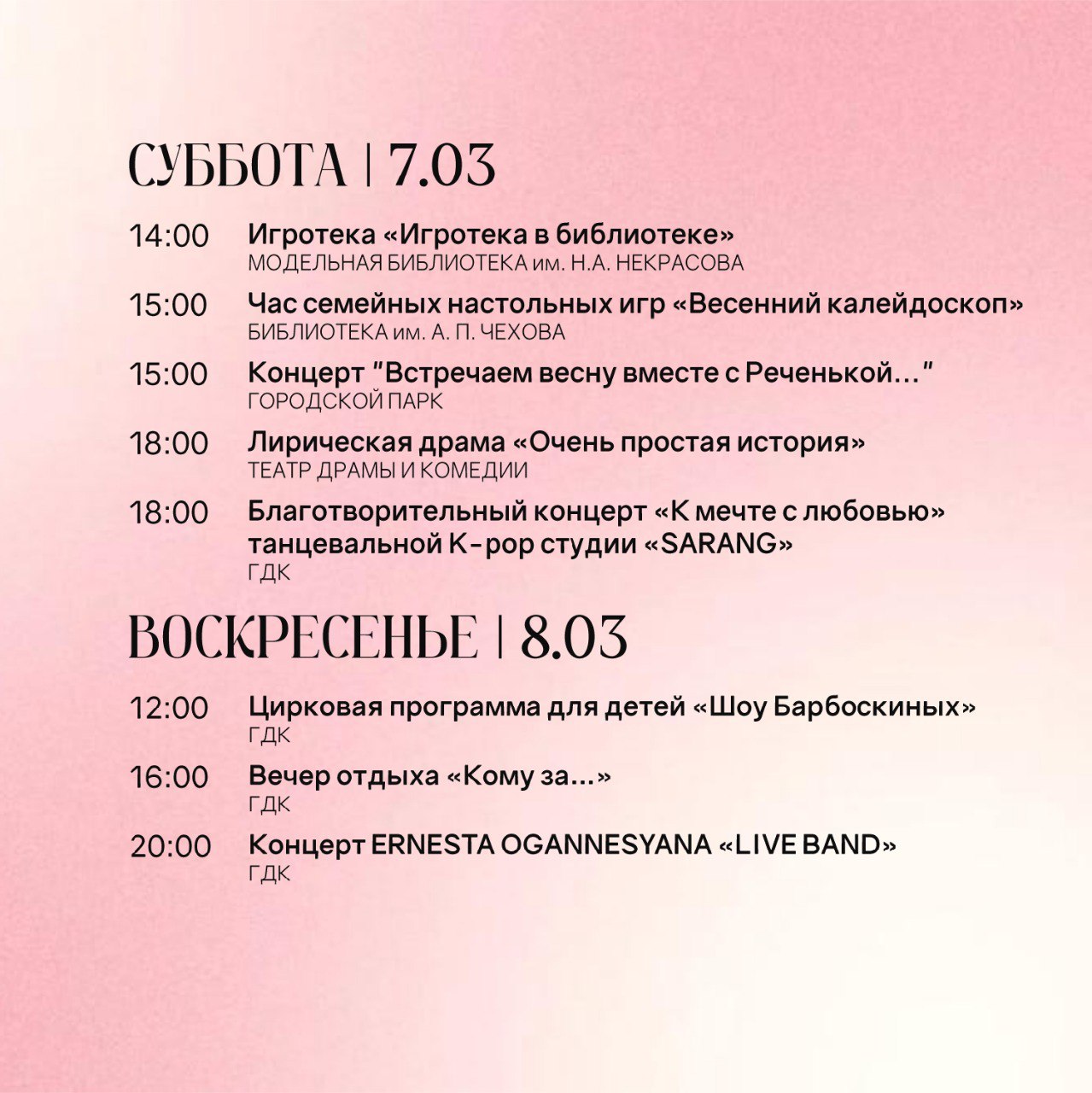 СУББОТА | 7.03

14:00 Игротека «Игротека в библиотеке»
МОДЕЛЬНАЯ БИБЛИОТЕКА им. Н.А. НЕКРАСОВА

15:00 Час семейных настольных игр «Весенний калейдоскоп»
БИБЛИОТЕКА им. А. П. ЧЕХОВА

15:00 Концерт "Встречаем весну вместе с Реченькой..."
ГОРОДСКОЙ ПАРК

18:00 Лирическая драма «Очень простая история»
ТЕАТР ДРАМЫ И КОМЕДИИ

18:00 Благотворительный концерт «К мечте с любовью» танцевальной K-pop студии «SARANG»
ГДК

ВОСКРЕСЕНЬЕ | 8.03

12:00 Цирковая программа для детей «Шоу Барбоскиных»
ГДК

16:00 Вечер отдыха «Кому за...»
ГДК

20:00 Концерт ERNESTA OGANNESYANA «LIVE BAND»
ГДК